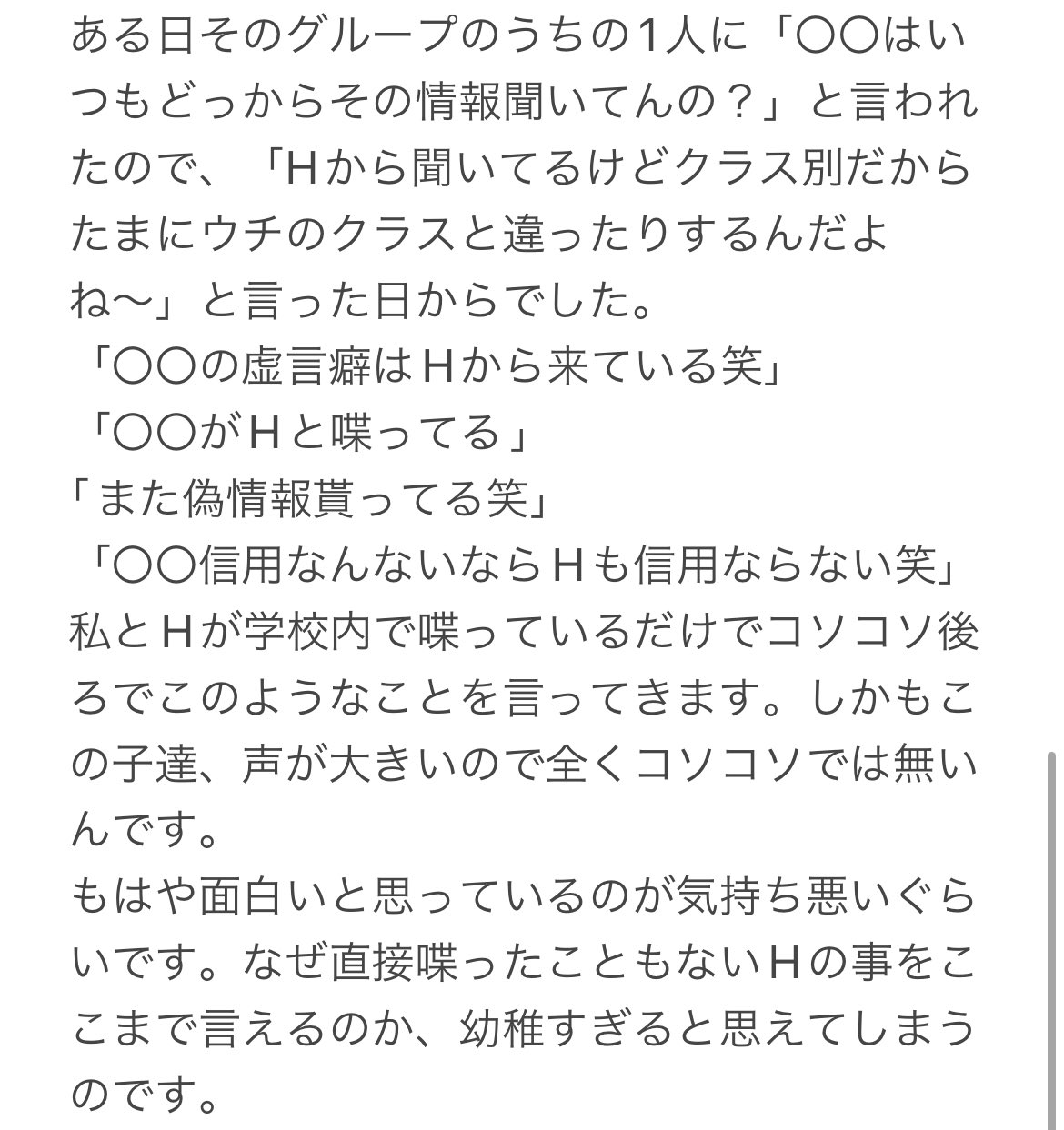 ある日そのグループのうちの1人に「〇〇はいつもどっからその情報聞いてんの？」と言われたので、「Hから聞いてるけどクラス別だからたまにウチのクラスと違ったりするんだよね〜」と言った日からでした。
「〇〇の虚言癖はHから来ている笑」
「〇〇がHと喋ってる」
「また偽情報貰ってる笑」
「〇〇信用なんないならHも信用ならない笑」
私とHが学校内で喋っているだけでコソコソ後ろでこのようなことを言ってきます。しかもこの子達、声が大きいので全くコソコソでは無いんです。
もはや面白いと思っているのが気持ち悪いぐらいです。なぜ直接喋ったこともないHの事をここまで言えるのか、幼稚すぎると思えてしまうのです。